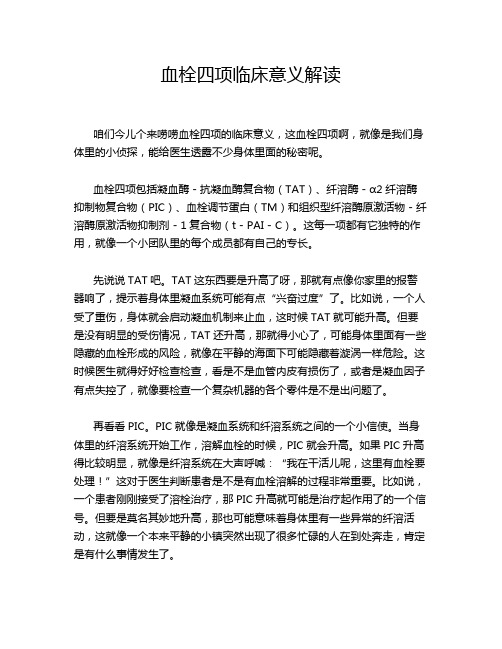 血栓四项临床意义解读

咱们今儿个来唠唠血栓四项的临床意义，这血栓四项啊，就像是我们身体里的小侦探，能给医生透露不少身体里面的秘密呢。

血栓四项包括凝血酶 - 抗凝血酶复合物（TAT）、纤溶酶 - α2 纤溶酶抑制物复合物（PIC）、血栓调节蛋白（TM）和组织型纤溶酶原激活物 - 纤溶酶原激活物抑制剂 - 1 复合物（t - PAI - C）。这每一项都有它独特的作用，就像一个小团队里的每个成员都有自己的专长。

先说说 TAT 吧。TAT 这东西要是升高了呀，那就有点像你家里的报警器响了，提示着身体里凝血系统可能有点“兴奋过度”了。比如说，一个人受了重伤，身体就会启动凝血机制来止血，这时候 TAT 就可能升高。但要是没有明显的受伤情况，TAT 还升高，那就得小心了，可能身体里面有一些隐藏的血栓形成的风险，就像在平静的海面下可能隐藏着漩涡一样危险。这时候医生就得好好检查检查，看是不是血管内皮有损伤了，或者是凝血因子有点失控了，就像要检查一个复杂机器的各个零件是不是出问题了。

再看看 PIC。PIC 就像是凝血系统和纤溶系统之间的一个小信使。当身体里的纤溶系统开始工作，溶解血栓的时候，PIC 就会升高。如果 PIC 升高得比较明显，就像是纤溶系统在大声呼喊：“我在干活儿呢，这里有血栓要处理！”这对于医生判断患者是不是有血栓溶解的过程非常重要。比如说，一个患者刚刚接受了溶栓治疗，那 PIC 升高就可能是治疗起作用了的一个信号。但要是莫名其妙地升高，那也可能意味着身体里有一些异常的纤溶活动，这就像一个本来平静的小镇突然出现了很多忙碌的人在到处奔走，肯定是有什么事情发生了。